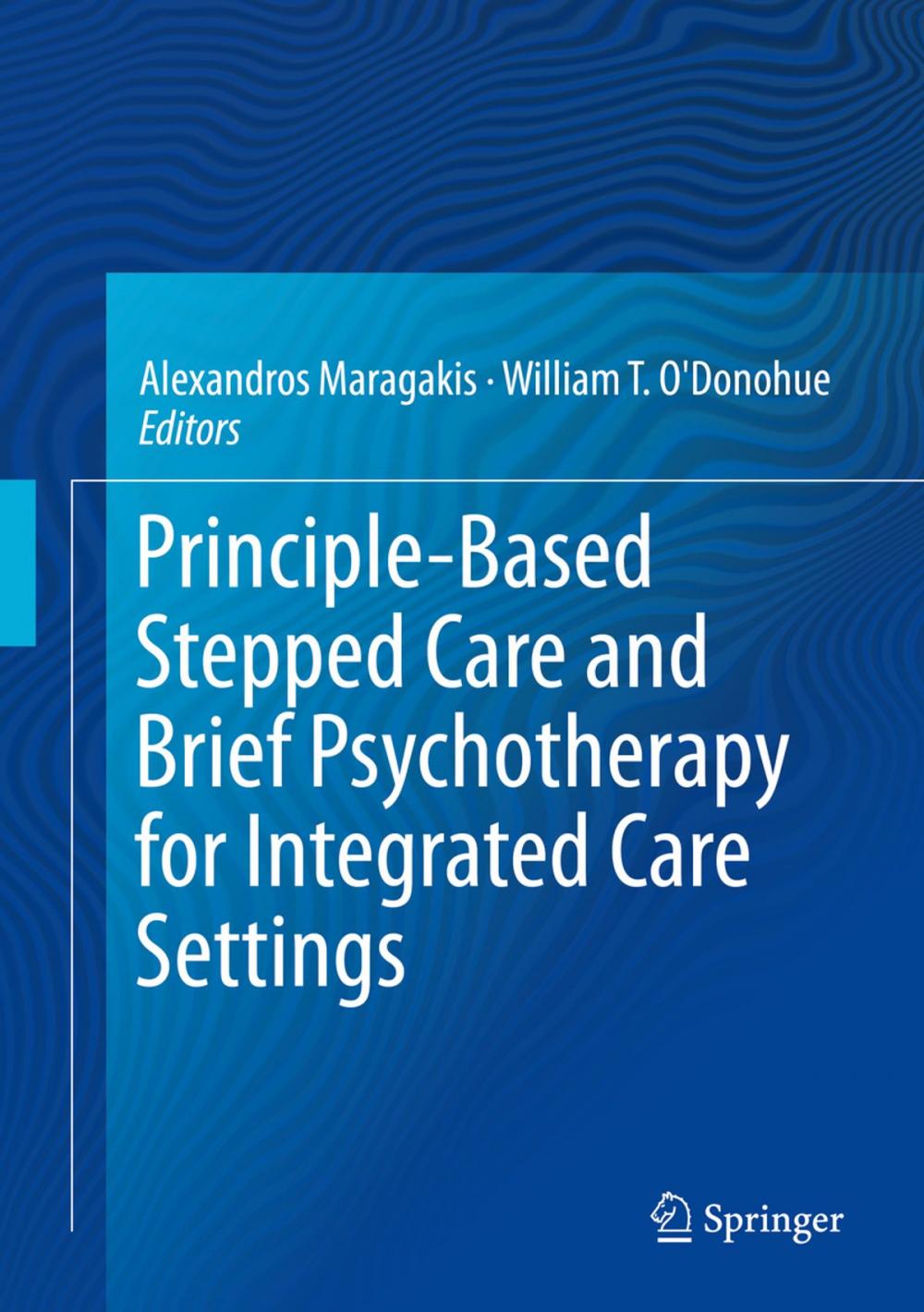 Alexandros Maragakis · William T. O'Donohue
Editors

Principle-Based Stepped Care and Brief Psychotherapy for Integrated Care Settings

Springer